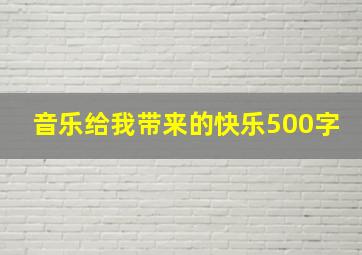 音乐给我带来的快乐500字